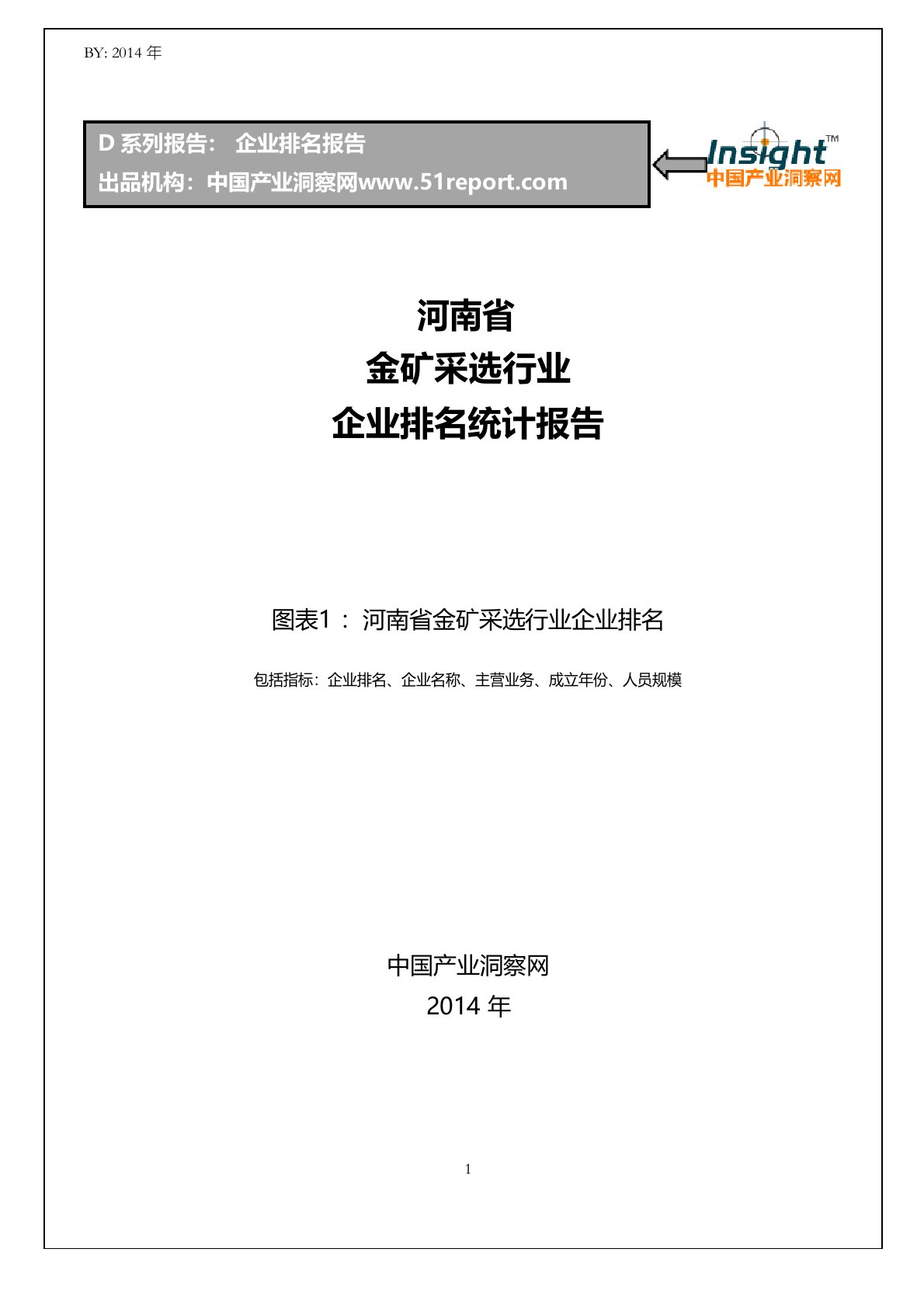 BY: 2014 年

D 系列报告： 企业排名报告
出品机构：中国产业洞察网www.51report.com

Insight™
中国产业洞察网

河南省
金矿采选行业
企业排名统计报告

图表1： 河南省金矿采选行业企业排名

包括指标：企业排名、企业名称、主营业务、成立年份、人员规模

中国产业洞察网
2014 年

1